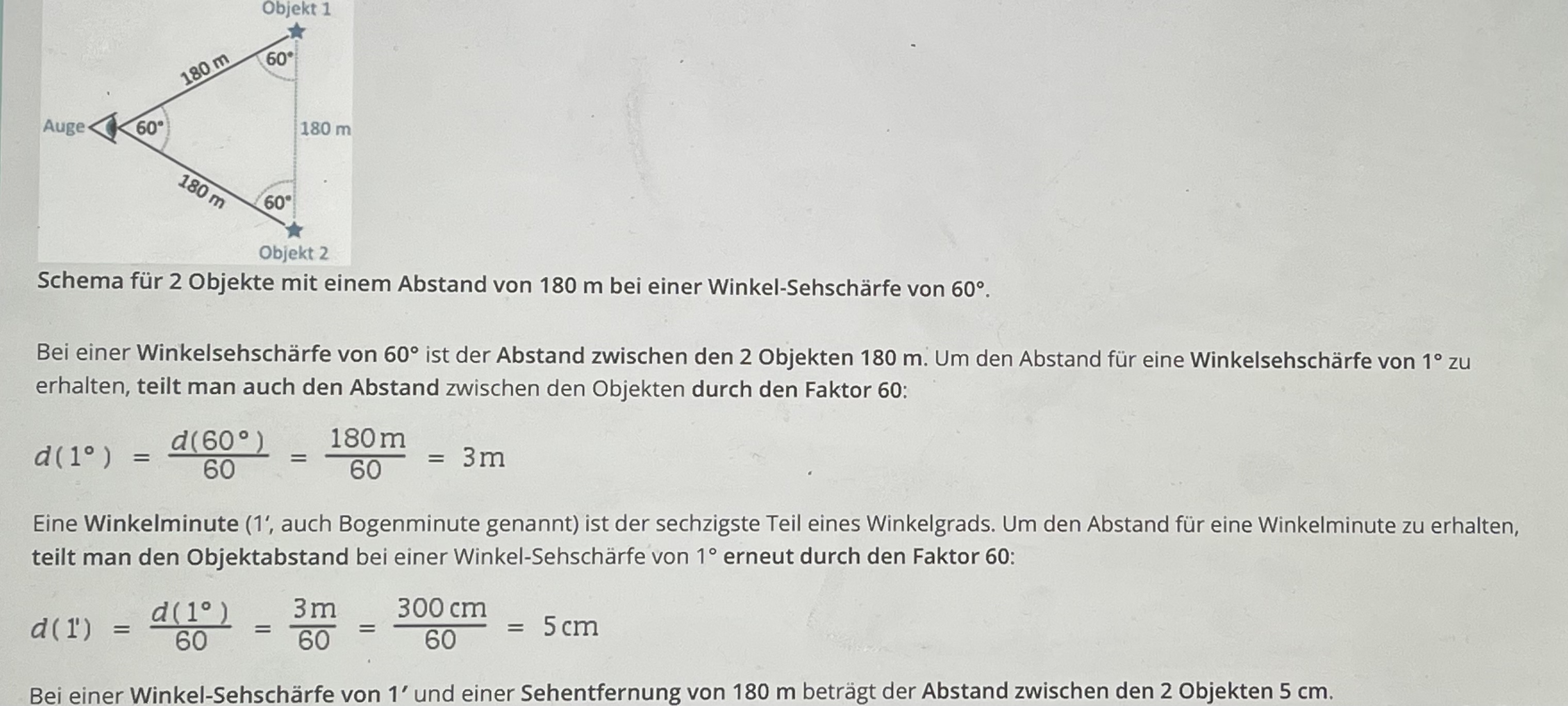 Objekt 1

180 m

60°

Auge

60°

180 m

180 m

60°

Objekt 2

Schema für 2 Objekte mit einem Abstand von 180 m bei einer Winkel-Sehschärfe von 60°.

Bei einer Winkelsehschärfe von 60° ist der Abstand zwischen den 2 Objekten 180 m. Um den Abstand für eine Winkelsehschärfe von 1° zu erhalten, teilt man auch den Abstand zwischen den Objekten durch den Faktor 60:

$d(1°) = \frac{d(60°)}{60} = \frac{180 m}{60} = 3 m$

Eine Winkelminute (1', auch Bogenminute genannt) ist der sechzigste Teil eines Winkelgrads. Um den Abstand für eine Winkelminute zu erhalten, teilt man den Objektabstand bei einer Winkel-Sehschärfe von 1° erneut durch den Faktor 60:

$d(1') = \frac{d(1°)}{60} = \frac{3 m}{60} = \frac{300 cm}{60} = 5 cm$

Bei einer Winkel-Sehschärfe von 1' und einer Sehentfernung von 180 m beträgt der Abstand zwischen den 2 Objekten 5 cm.